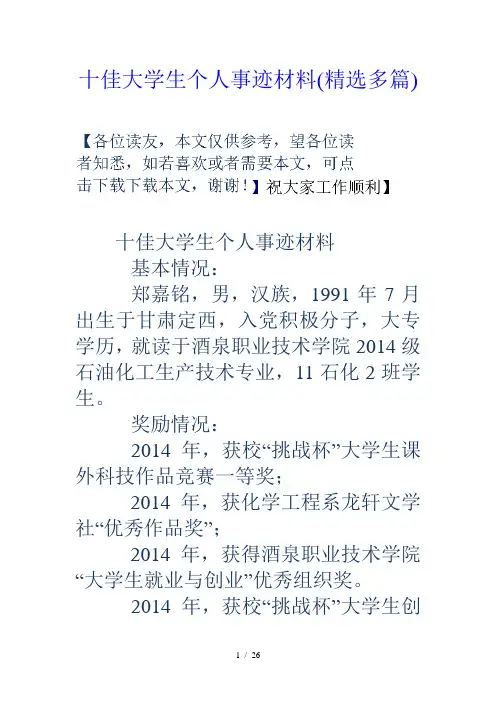 十佳大学生个人事迹材料(精选多篇)

【各位读友，本文仅供参考，望各位读者知悉，如若喜欢或者需要本文，可点击下载下载本文，谢谢！】祝大家工作顺利】

十佳大学生个人事迹材料

基本情况：

郑嘉铭，男，汉族，1991 年 7 月出生于甘肃定西，入党积极分子，大专学历，就读于酒泉职业技术学院 2014 级石油化工生产技术专业，11 石化 2 班学生。

奖励情况：

2014 年，获校“挑战杯”大学生课外科技作品竞赛一等奖；

2014 年，获化学工程系龙轩文学社“优秀作品奖”；

2014 年，获得酒泉职业技术学院“大学生就业与创业”优秀组织奖。

2014 年，获校“挑战杯”大学生创

1 / 26